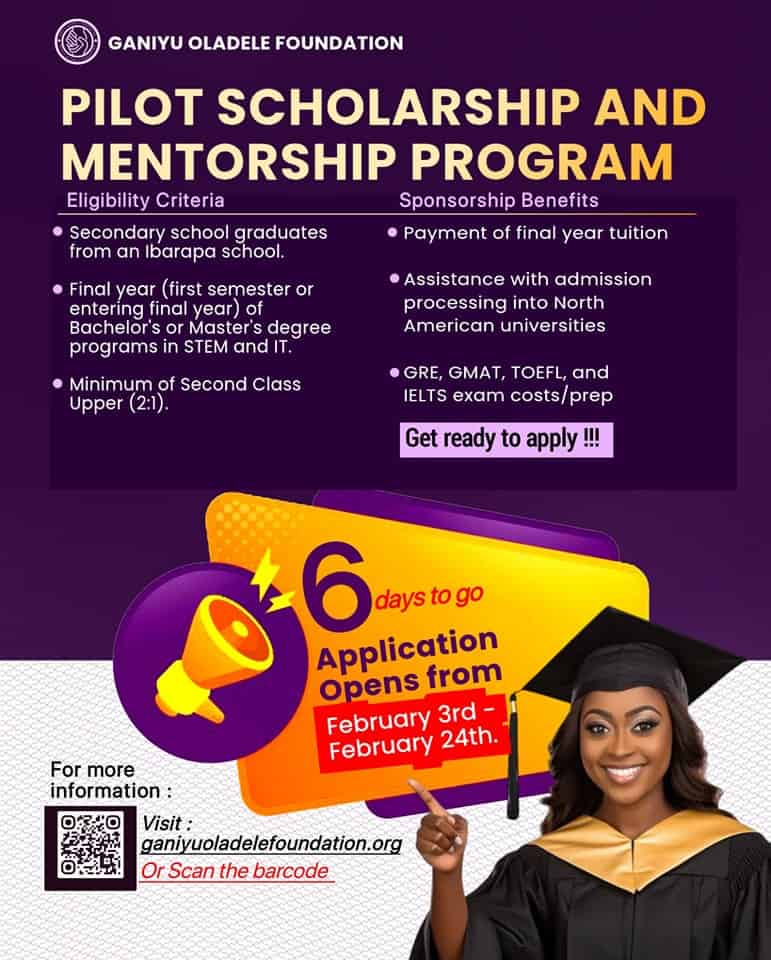 GANIYU OLADELE FOUNDATION

PILOT SCHOLARSHIP AND MENTORSHIP PROGRAM

Eligibility Criteria

• Secondary school graduates from an Ibarapa school.

• Final year (first semester or entering final year) of Bachelor's or Master's degree programs in STEM and IT.

• Minimum of Second Class Upper (2:1).

Sponsorship Benefits

• Payment of final year tuition

• Assistance with admission processing into North American universities

• GRE, GMAT, TOEFL, and IELTS exam costs/prep

Get ready to apply !!!

6 days to go

Application Opens from

February 3rd - February 24th.

For more information :

Visit : ganiyuoladelefoundation.org

Or Scan the barcode